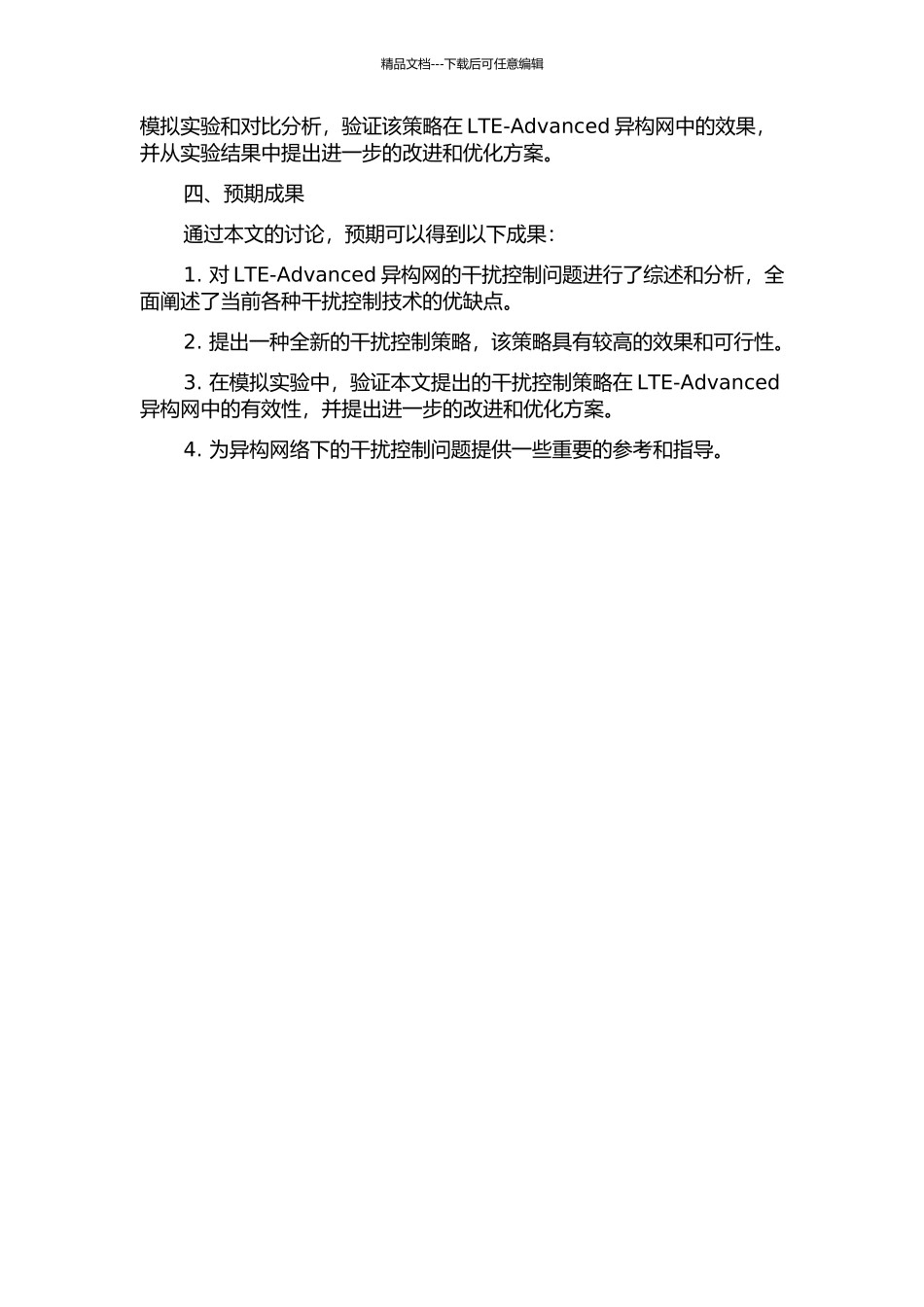 精品文档---下载后可任意编辑

模拟实验和对比分析，验证该策略在 LTE-Advanced 异构网中的效果，并从实验结果中提出进一步的改进和优化方案。

四、预期成果

通过本文的讨论，预期可以得到以下成果：

1. 对 LTE-Advanced 异构网的干扰控制问题进行了综述和分析，全面阐述了当前各种干扰控制技术的优缺点。

2. 提出一种全新的干扰控制策略，该策略具有较高的效果和可行性。

3. 在模拟实验中，验证本文提出的干扰控制策略在 LTE-Advanced 异构网中的有效性，并提出进一步的改进和优化方案。

4. 为异构网络下的干扰控制问题提供一些重要的参考和指导。